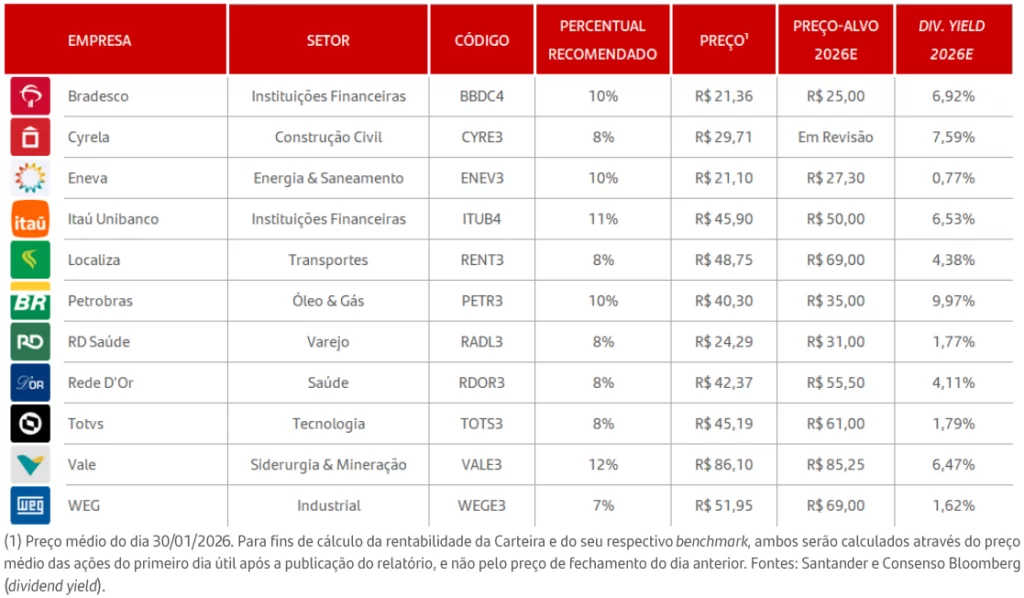 | EMPRESA | SETOR | CÓDIGO | PERCENTUAL RECOMENDADO | PREÇO¹ | PREÇO-ALVO 2026E | DIV. YIELD 2026E |
|---|---|---|---|---|---|---|
| Bradesco | Instituições Financeiras | BBDC4 | 10% | R$ 21,36 | R$ 25,00 | 6,92% |
| Cyrela | Construção Civil | CYRE3 | 8% | R$ 29,71 | Em Revisão | 7,59% |
| Eneva | Energia & Saneamento | ENEV3 | 10% | R$ 21,10 | R$ 27,30 | 0,77% |
| itaú Itaú Unibanco | Instituições Financeiras | ITUB4 | 11% | R$ 45,90 | R$ 50,00 | 6,53% |
| Localiza | Transportes | RENT3 | 8% | R$ 48,75 | R$ 69,00 | 4,38% |
| BR Petrobras | Óleo & Gás | PETR3 | 10% | R$ 40,30 | R$ 35,00 | 9,97% |
| RD RD Saúde | Varejo | RADL3 | 8% | R$ 24,29 | R$ 31,00 | 1,77% |
| D'OR Rede D'Or | Saúde | RDOR3 | 8% | R$ 42,37 | R$ 55,50 | 4,11% |
| Totvs | Tecnologia | TOTS3 | 8% | R$ 45,19 | R$ 61,00 | 1,79% |
| Vale | Siderurgia & Mineração | VALE3 | 12% | R$ 86,10 | R$ 85,25 | 6,47% |
| WEG WEG | Industrial | WEGE3 | 7% | R$ 51,95 | R$ 69,00 | 1,62% |

(1) Preço médio do dia 30/01/2026. Para fins de cálculo da rentabilidade da Carteira e do seu respectivo benchmark, ambos serão calculados através do preço médio das ações do primeiro dia útil após a publicação do relatório, e não pelo preço de fechamento do dia anterior. Fontes: Santander e Consenso Bloomberg (dividend yield).